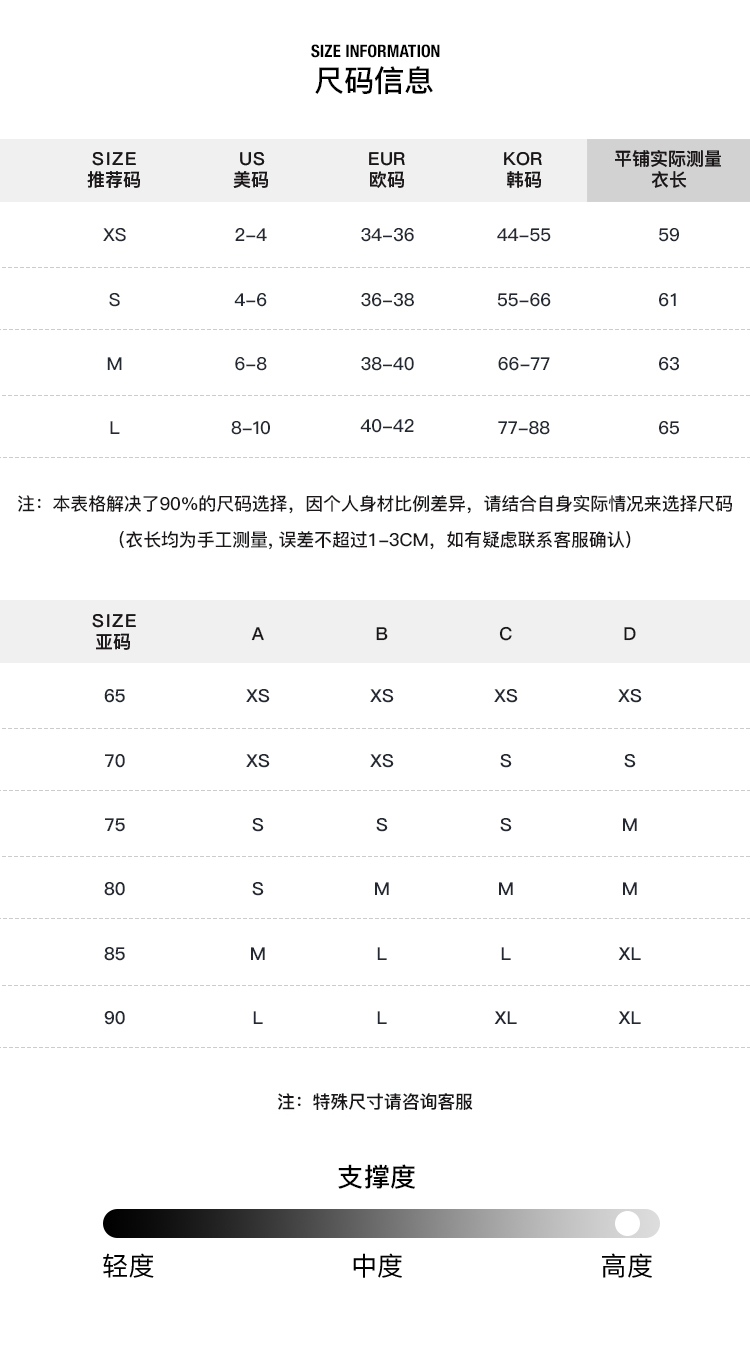 SIZE INFORMATION
尺码信息

| SIZE 推荐码 | US 美码 | EUR 欧码 | KOR 韩码 | 平铺实际测量 衣长 |
|---|---|---|---|---|
| XS | 2-4 | 34-36 | 44-55 | 59 |
| S | 4-6 | 36-38 | 55-66 | 61 |
| M | 6-8 | 38-40 | 66-77 | 63 |
| L | 8-10 | 40-42 | 77-88 | 65 |

注：本表格解决了90%的尺码选择，因个人身材比例差异，请结合自身实际情况来选择尺码

（衣长均为手工测量, 误差不超过1-3CM，如有疑虑联系客服确认）

| SIZE 亚码 | A | B | C | D |
|---|---|---|---|---|
| 65 | XS | XS | XS | XS |
| 70 | XS | XS | S | S |
| 75 | S | S | S | M |
| 80 | S | M | M | M |
| 85 | M | L | L | XL |
| 90 | L | L | XL | XL |

注：特殊尺寸请咨询客服

支撑度

轻度 中度 高度